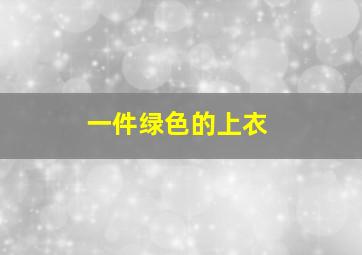 一件绿色的上衣